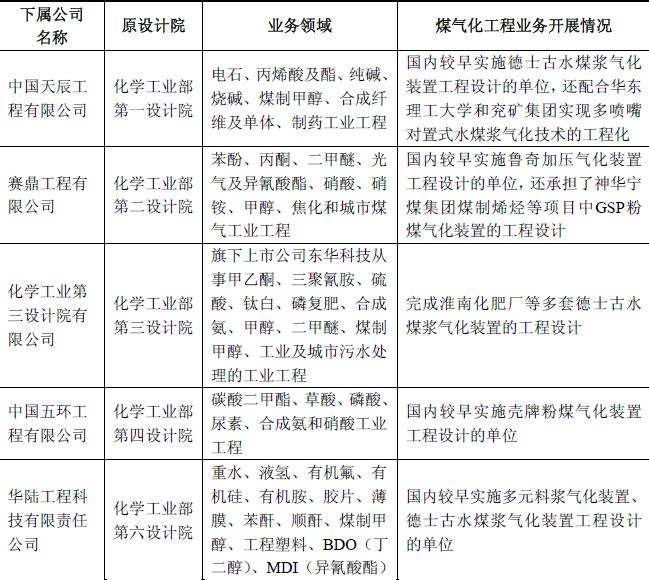 | 下属公司名称 | 原设计院 | 业务领域 | 煤气化工程业务开展情况 |
|---|---|---|---|
| 中国天辰工程有限公司 | 化学工业部第一设计院 | 电石、丙烯酸及酯、纯碱、烧碱、煤制甲醇、合成纤维及单体、制药工业工程 | 国内较早实施德士古水煤浆气化装置工程设计的单位，还配合华东理工大学和兖矿集团实现多喷嘴对置式水煤浆气化技术的工程化 |
| 赛鼎工程有限公司 | 化学工业部第二设计院 | 苯酚、丙酮、二甲醚、光气及异氰酸酯、硝酸、硝铵、甲醇、焦化和城市煤气工业工程 | 国内较早实施鲁奇加压气化装置工程设计的单位，还承担了神华宁煤集团煤制烯烃等项目中GSP粉煤气化装置的工程设计 |
| 化学工业第三设计院有限公司 | 化学工业部第三设计院 | 旗下上市公司东华科技从事甲乙酮、三聚氰胺、硫酸、钛白、磷复肥、合成氨、甲醇、二甲醚、煤制甲醇、工业及城市污水处理的工业工程 | 完成淮南化肥厂等多套德士古水煤浆气化装置的工程设计 |
| 中国五环工程有限公司 | 化学工业部第四设计院 | 碳酸二甲酯、草酸、磷酸、尿素、合成氨和硝酸工业工程 | 国内较早实施壳牌粉煤气化装置工程设计的单位 |
| 华陆工程科技有限责任公司 | 化学工业部第六设计院 | 重水、液氢、有机氟、有机硅、有机胺、胶片、薄膜、苯酐、顺酐、煤制甲醇、工程塑料、BDO（丁二醇）、MDI（异氰酸酯） | 国内较早实施多元料浆气化装置、德士古水煤浆气化装置工程设计的单位 |